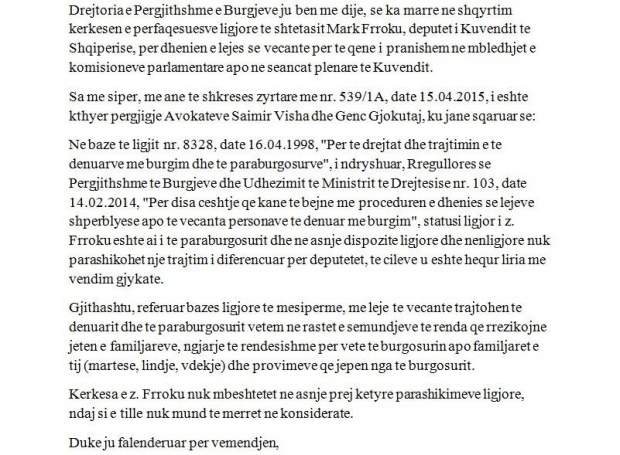 Drejtoria e Pergjithshme e Burgjeve ju ben me dije, se ka marre ne shqyrtim kerkesen e perfaqesuesve ligjore te shtetasit Mark Frroku, deputet i Kuvendit te Shqiperise, per dhenien e lejes se vecante per te qene i pranishem ne mbledhjet e komisioneve parlamentare apo ne seancat plenare te Kuvendit.

Sa me siper, me ane te shkreses zyrtare me nr. 539/1A, date 15.04.2015, i eshte kthyer pergjigje Avokateve Saimir Visha dhe Genc Gjokutaj, ku jane sqaruar se:

Ne baze te ligjit nr. 8328, date 16.04.1998, "Per te drejtat dhe trajtimin e te denuarve me burgim dhe te paraburgosurve", i ndryshuar, Rregullores se Pergjithshme te Burgjeve dhe Udhezimit te Ministrit te Drejtesise nr. 103, date 14.02.2014, "Per disa ceshtje qe kane te bejne me proceduren e dhenies se lejeve shperblyese apo te vecanta personave te denuar me burgim", statusi ligjor i z. Frroku eshte ai i te paraburgosurit dhe ne asnje dispozite ligjore dhe nenligjore nuk parashikohet nje trajtim i diferencuar per deputetet, te cileve u eshte hequr liria me vendim gjykate.

Gjithashtu, referuar bazes ligjore te mesiperme, me leje te vecante trajtohen te denuarit dhe te paraburgosurit vetem ne rastet e semundjeve te renda qe rrezikojne jeten e familjareve, ngjarje te rendesishme per vete te burgosurin apo familjaret e tij (martese, lindje, vdekje) dhe provimeve qe jepen nga te burgosurit.

Kerkesa e z. Frroku nuk mbeshtetet ne asnje prej ketyre parashikimeve ligjore, ndaj si e tille nuk mund te merret ne konsiderate.

Duke ju falenderuar per vemendjen,